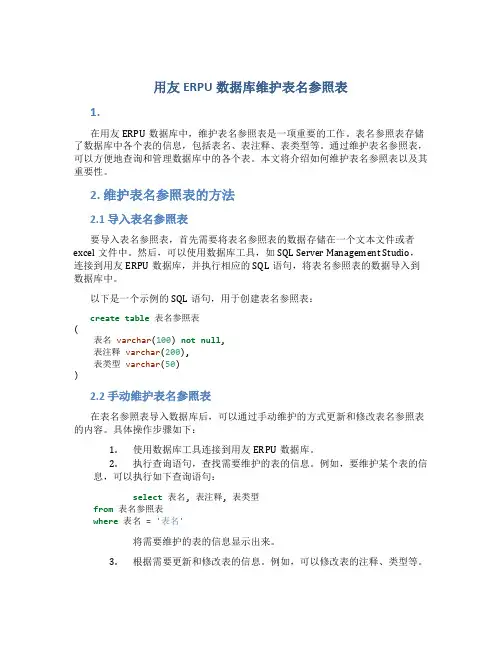 用友 ERPU 数据库维护表名参照表

1.

在用友 ERPU 数据库中，维护表名参照表是一项重要的工作。表名参照表存储了数据库中各个表的信息，包括表名、表注释、表类型等。通过维护表名参照表，可以方便地查询和管理数据库中的各个表。本文将介绍如何维护表名参照表以及其重要性。

2. 维护表名参照表的方法

2.1 导入表名参照表

要导入表名参照表，首先需要将表名参照表的数据存储在一个文本文件或者 excel 文件中。然后，可以使用数据库工具，如 SQL Server Management Studio，连接到用友 ERPU 数据库，并执行相应的 SQL 语句，将表名参照表的数据导入到数据库中。

以下是一个示例的 SQL 语句，用于创建表名参照表：

create table 表名参照表
(
 表名 varchar(100) not null,
 表注释 varchar(200),
 表类型 varchar(50)
)

2.2 手动维护表名参照表

在表名参照表导入数据库后，可以通过手动维护的方式更新和修改表名参照表的内容。具体操作步骤如下：

1. 使用数据库工具连接到用友 ERPU 数据库。

2. 执行查询语句，查找需要维护的表的信息。例如，要维护某个表的信息，可以执行如下查询语句：

select 表名, 表注释, 表类型
from 表名参照表
where 表名 = '表名'

将需要维护的表的信息显示出来。

3. 根据需要更新和修改表的信息。例如，可以修改表的注释、类型等。